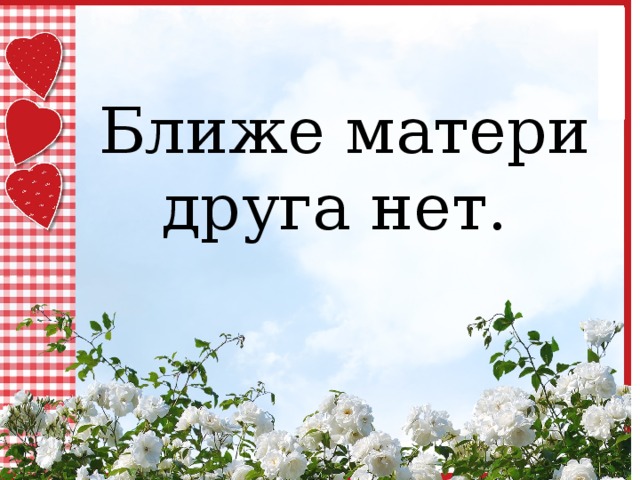 Ближе матери друга нет.